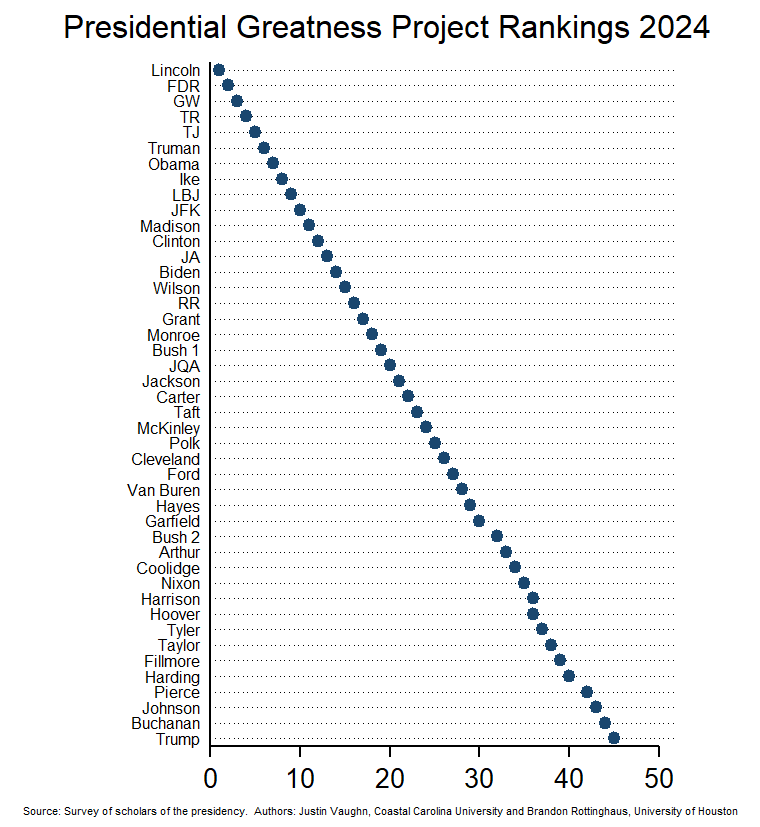 Presidential Greatness Project Rankings 2024

Lincoln
FDR
GW
TR
TJ
Truman
Obama
Ike
LBJ
JFK
Madison
Clinton
JA
Biden
Wilson
RR
Grant
Monroe
Bush 1
JQA
Jackson
Carter
Taft
McKinley
Polk
Cleveland
Ford
Van Buren
Hayes
Garfield
Bush 2
Arthur
Coolidge
Nixon
Harrison
Hoover
Tyler
Taylor
Fillmore
Harding
Pierce
Johnson
Buchanan
Trump

0 10 20 30 40 50

Source: Survey of scholars of the presidency. Authors: Justin Vaughn, Coastal Carolina University and Brandon Rottinghaus, University of Houston